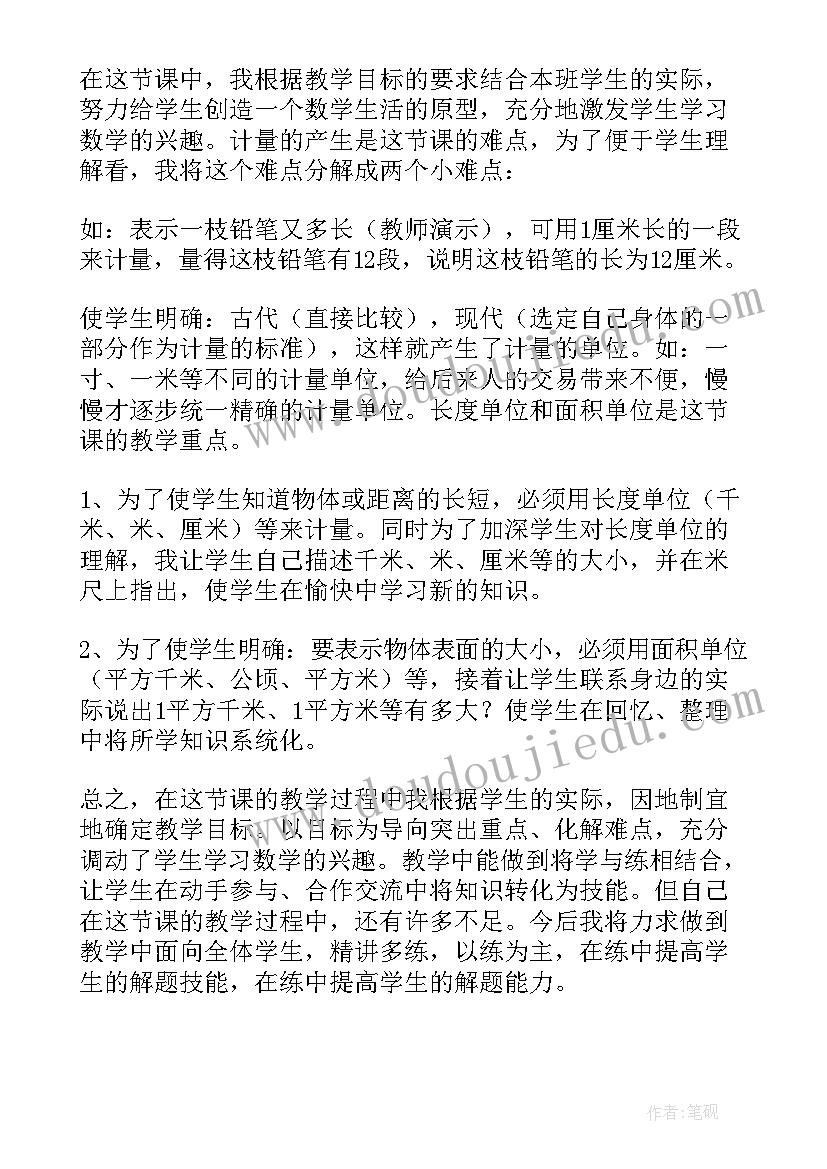 在这节课中，我根据教学目标的要求结合本班学生的实际，努力给学生创造一个数学生活的原型，充分地激发学生学习数学的兴趣。计量的产生是这节课的难点，为了便于学生理解看，我将这个难点分解成两个小难点：

如：表示一枝铅笔又多长（教师演示），可用1厘米长的一段来计量，量得这枝铅笔有12段，说明这枝铅笔的长为12厘米。

使学生明确：古代（直接比较），现代（选定自己身体的一部分作为计量的标准），这样就产生了计量的单位。如：一寸、一米等不同的计量单位，给后来人的交易带来不便，慢慢才逐步统一精确的计量单位。长度单位和面积单位是这节课的教学重点。

1、为了使学生知道物体或距离的长短，必须用长度单位（千米、米、厘米）等来计量。同时为了加深学生对长度单位的理解，我让学生自己描述千米、米、厘米等的大小，并在米尺上指出，使学生在愉快中学习新的知识。

2、为了使学生明确：要表示物体表面的大小，必须用面积单位（平方千米、公顷、平方米）等，接着让学生联系身边的实际说出1平方千米、1平方米等有多大？使学生在回忆、整理中将所学知识系统化。

总之，在这节课的教学过程中我根据学生的实际，因地制宜地确定教学目标。以目标为导向突出重点、化解难点，充分调动了学生学习数学的兴趣。教学中能做到将学与练相结合，让学生在动手参与、合作交流中将知识转化为技能。但自己在这节课的教学过程中，还有许多不足。今后我将力求做到教学中面向全体学生，精讲多练，以练为主，在练中提高学生的解题技能，在练中提高学生的解题能力。

www.doudoujiedu.com

作者:笔砚